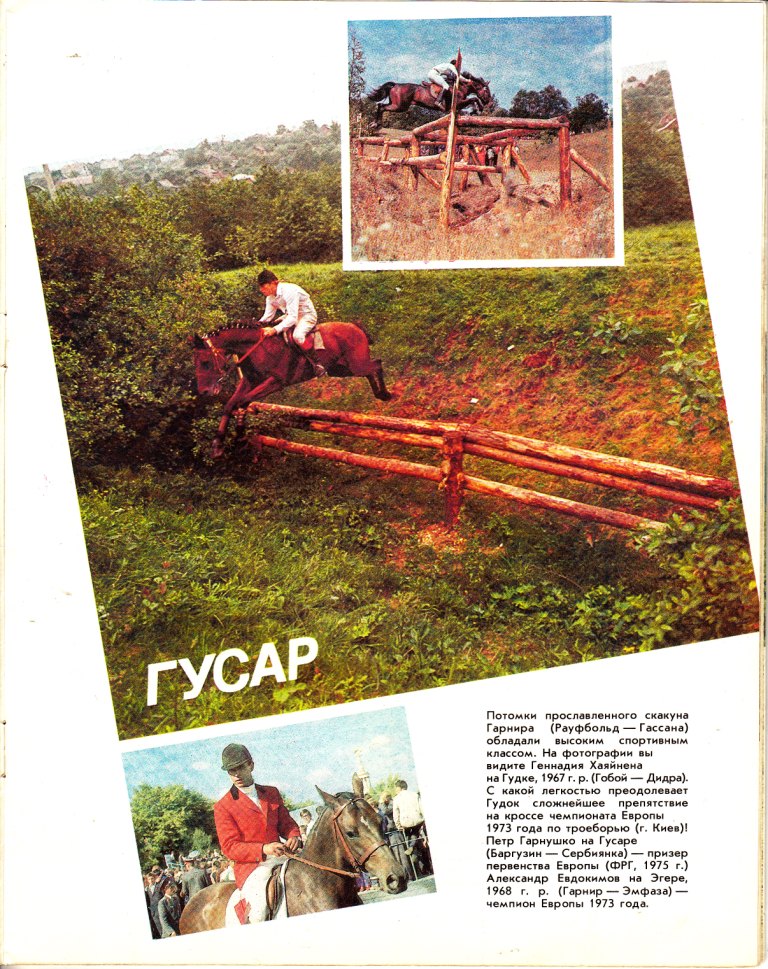 ГУСАР

Потомки прославленного скакуна Гарнира (Рауфбольд — Гассана) обладали высоким спортивным классом. На фотографии вы видите Геннадия Хаяйнена на Гудке, 1967 г. р. (Гобой — Дидра). С какой легкостью преодолевает Гудок сложнейшее препятствие на кроссе чемпионата Европы 1973 года по троеборью (г. Киев)! Петр Гарнушко на Гусаре (Баргузин — Сербиянка) — призер первенства Европы (ФРГ, 1975 г.) Александр Евдокимов на Эгере, 1968 г. р. (Гарнир — Эмфаза) — чемпион Европы 1973 года.